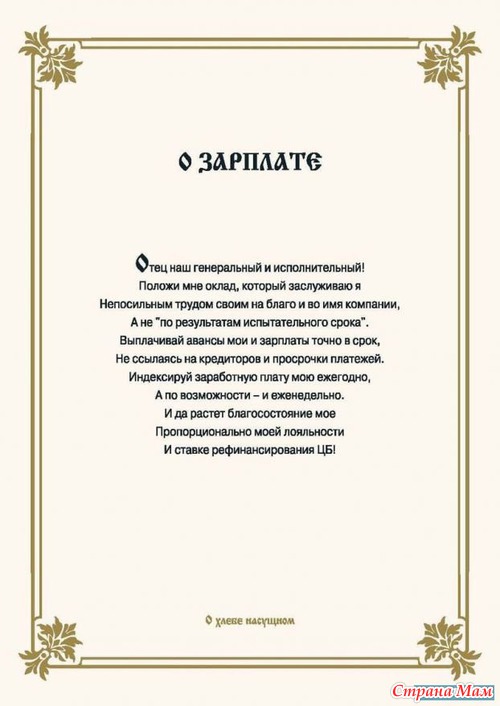 О ЗАРПЛАТЕ

Отец наш генеральный и исполнительный!
Положи мне оклад, который заслуживаю я
Непосильным трудом своим на благо и во имя компании,
А не "по результатам испытательного срока".
Выплачивай авансы мои и зарплаты точно в срок,
Не ссылаясь на кредиторов и просрочки платежей.
Индексируй заработную плату мою ежегодно,
А по возможности – и еженедельно.
И да растет благосостояние мое
Пропорционально моей лояльности
И ставке рефинансирования ЦБ!

О хлебе насущном

Страна Мам